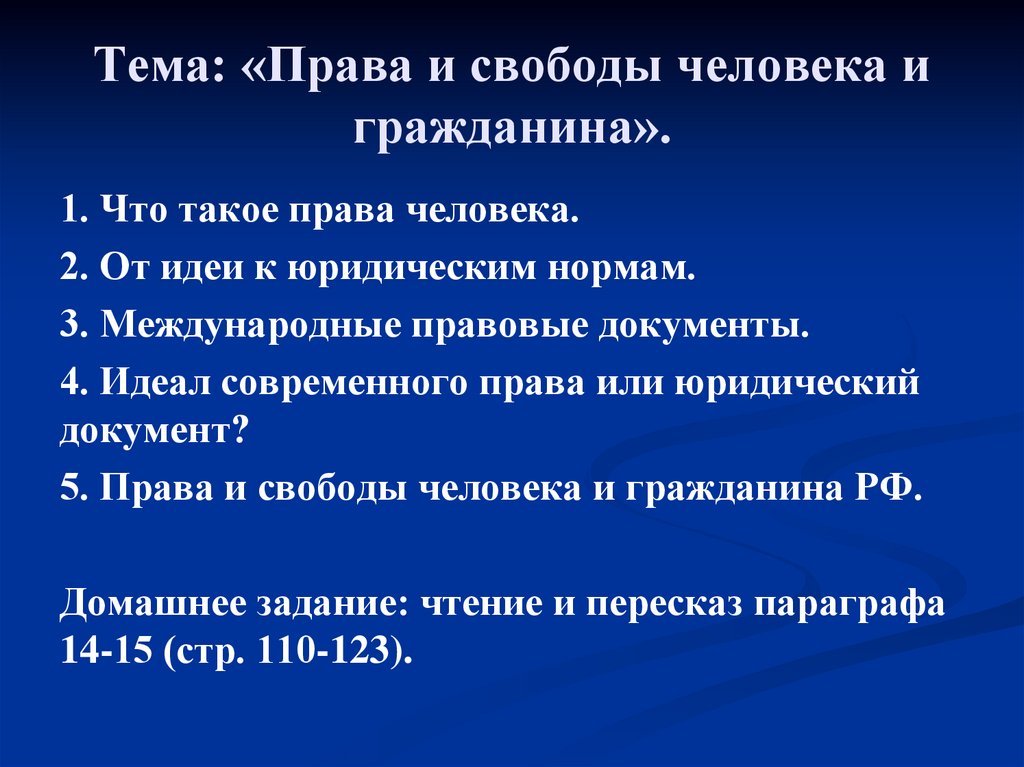 Тема: «Права и свободы человека и гражданина».

1. Что такое права человека.

2. От идеи к юридическим нормам.

3. Международные правовые документы.

4. Идеал современного права или юридический документ?

5. Права и свободы человека и гражданина РФ.

Домашнее задание: чтение и пересказ параграфа 14-15 (стр. 110-123).